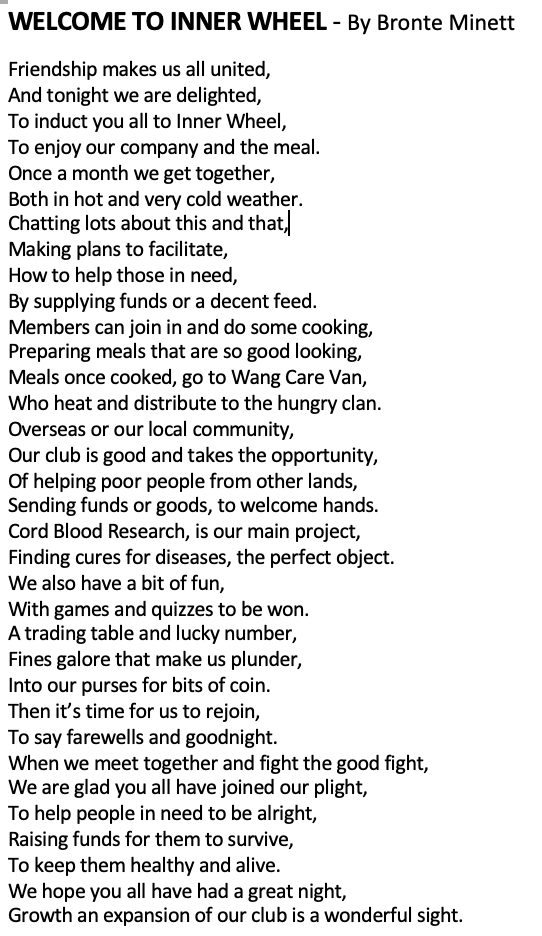 WELCOME TO INNER WHEEL - By Bronte Minett

Friendship makes us all united,
And tonight we are delighted,
To induct you all to Inner Wheel,
To enjoy our company and the meal.
Once a month we get together,
Both in hot and very cold weather.
Chatting lots about this and that,
Making plans to facilitate,
How to help those in need,
By supplying funds or a decent feed.
Members can join in and do some cooking,
Preparing meals that are so good looking,
Meals once cooked, go to Wang Care Van,
Who heat and distribute to the hungry clan.
Overseas or our local community,
Our club is good and takes the opportunity,
Of helping poor people from other lands,
Sending funds or goods, to welcome hands.
Cord Blood Research, is our main project,
Finding cures for diseases, the perfect object.
We also have a bit of fun,
With games and quizzes to be won.
A trading table and lucky number,
Fines galore that make us plunder,
Into our purses for bits of coin.
Then it's time for us to rejoin,
To say farewells and goodnight.
When we meet together and fight the good fight,
We are glad you all have joined our plight,
To help people in need to be alright,
Raising funds for them to survive,
To keep them healthy and alive.
We hope you all have had a great night,
Growth an expansion of our club is a wonderful sight.